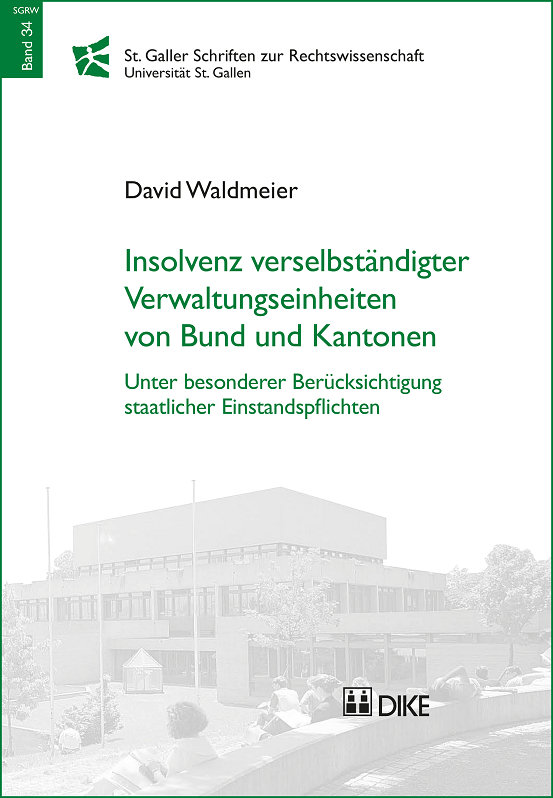 SGRW
Band 34

St. Galler Schriften zur Rechtswissenschaft
Universität St. Gallen

David Waldmeier

Insolvenz verselbständigter Verwaltungseinheiten von Bund und Kantonen

Unter besonderer Berücksichtigung staatlicher Einstandspflichten

DIKE